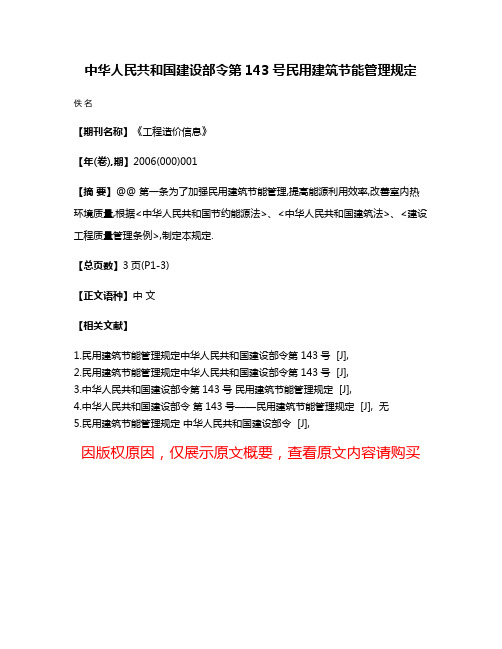 中华人民共和国建设部令第 143 号民用建筑节能管理规定

佚名

【期刊名称】《工程造价信息》

【年(卷),期】2006(000)001

【摘 要】@@ 第一条为了加强民用建筑节能管理,提高能源利用效率,改善室内热环境质量,根据<中华人民共和国节约能源法>、<中华人民共和国建筑法>、<建设工程质量管理条例>,制定本规定.

【总页数】3 页(P1-3)

【正文语种】中 文

【相关文献】

1.民用建筑节能管理规定中华人民共和国建设部令第 143 号 [J],
2.民用建筑节能管理规定中华人民共和国建设部令第 143 号 [J],
3.中华人民共和国建设部令第 143 号 民用建筑节能管理规定 [J],
4.中华人民共和国建设部令 第 143 号——民用建筑节能管理规定 [J], 无
5.民用建筑节能管理规定 中华人民共和国建设部令 [J],

因版权原因，仅展示原文概要，查看原文内容请购买